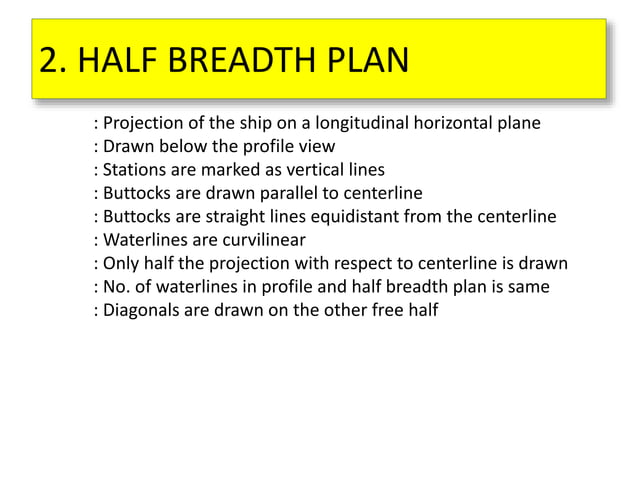 2. HALF BREADTH PLAN

: Projection of the ship on a longitudinal horizontal plane
: Drawn below the profile view
: Stations are marked as vertical lines
: Buttocks are drawn parallel to centerline
: Buttocks are straight lines equidistant from the centerline
: Waterlines are curvilinear
: Only half the projection with respect to centerline is drawn
: No. of waterlines in profile and half breadth plan is same
: Diagonals are drawn on the other free half